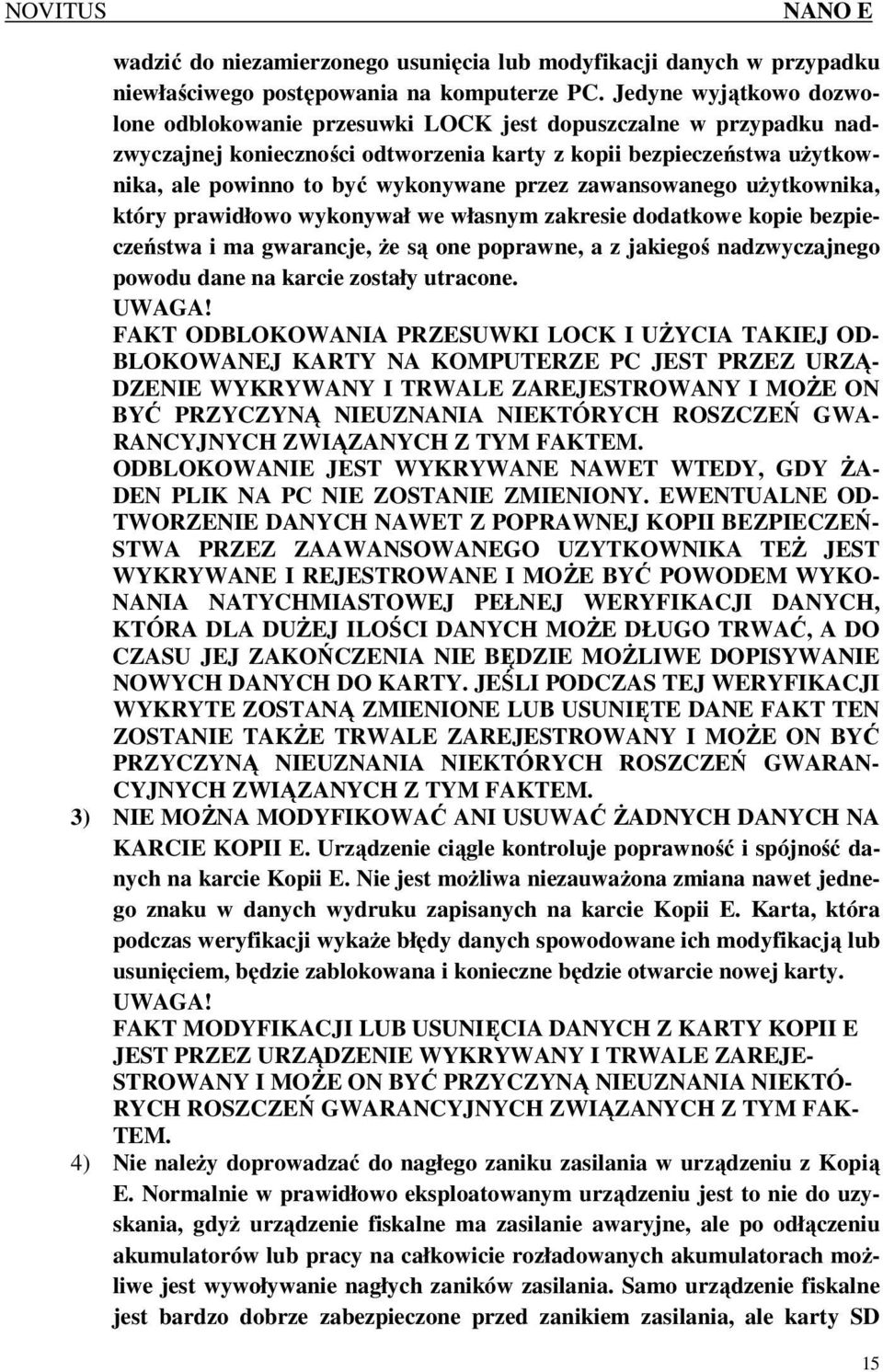 NOVITUS NANO E

wadzić do niezamierzonego usunięcia lub modyfikacji danych w przypadku niewłaściwego postępowania na komputerze PC. Jedyne wyjątkowo dozwolone odblokowanie przesuwki LOCK jest dopuszczalne w przypadku nadzwyczajnej konieczności odtworzenia karty z kopii bezpieczeństwa użytkownika, ale powinno to być wykonywane przez zawansowanego użytkownika, który prawidłowo wykonywał we własnym zakresie dodatkowe kopie bezpieczeństwa i ma gwarancje, że są one poprawne, a z jakiegoś nadzwyczajnego powodu dane na karcie zostały utracone.

UWAGA!

FAKT ODBLOKOWANIA PRZESUWKI LOCK I UŻYCIA TAKIEJ ODBLOKOWANEJ KARTY NA KOMPUTERZE PC JEST PRZEZ URZĄDZENIE WYKRYWANY I TRWALE ZAREJESTROWANY I MOŻE ON BYĆ PRZYCZYNĄ NIEUZNANIA NIEKTÓRYCH ROSZCZEŃ GWARANCYJNYCH ZWIĄZANYCH Z TYM FAKTEM.

ODBLOKOWANIE JEST WYKRYWANE NAWET WTEDY, GDY ŻADEN PLIK NA PC NIE ZOSTANIE ZMIENIONY. EWENTUALNE ODTWORZENIE DANYCH NAWET Z POPRAWNEJ KOPII BEZPIECZEŃSTWA PRZEZ ZAAWANSOWANEGO UZYTKOWNIKA TEŻ JEST WYKRYWANE I REJESTROWANE I MOŻE BYĆ POWODEM WYKONANIA NATYCHMIASTOWEJ PEŁNEJ WERYFIKACJI DANYCH, KTÓRA DLA DUŻEJ ILOŚCI DANYCH MOŻE DŁUGO TRWAĆ, A DO CZASU JEJ ZAKOŃCZENIA NIE BĘDZIE MOŻLIWE DOPISYWANIE NOWYCH DANYCH DO KARTY. JEŚLI PODCZAS TEJ WERYFIKACJI WYKRYTE ZOSTANĄ ZMIENIONE LUB USUNIĘTE DANE FAKT TEN ZOSTANIE TAKŻE TRWALE ZAREJESTROWANY I MOŻE ON BYĆ PRZYCZYNĄ NIEUZNANIA NIEKTÓRYCH ROSZCZEŃ GWARANCYJNYCH ZWIĄZANYCH Z TYM FAKTEM.

3) NIE MOŻNA MODYFIKOWAĆ ANI USUWAĆ ŻADNYCH DANYCH NA KARCIE KOPII E. Urządzenie ciągle kontroluje poprawność i spójność danych na karcie Kopii E. Nie jest możliwa niezauważona zmiana nawet jednego znaku w danych wydruku zapisanych na karcie Kopii E. Karta, która podczas weryfikacji wykaże błędy danych spowodowane ich modyfikacją lub usunięciem, będzie zablokowana i konieczne będzie otwarcie nowej karty.

UWAGA!

FAKT MODYFIKACJI LUB USUNIĘCIA DANYCH Z KARTY KOPII E JEST PRZEZ URZĄDZENIE WYKRYWANY I TRWALE ZAREJESTROWANY I MOŻE ON BYĆ PRZYCZYNĄ NIEUZNANIA NIEKTÓRYCH ROSZCZEŃ GWARANCYJNYCH ZWIĄZANYCH Z TYM FAKTEM.

4) Nie należy doprowadzać do nagłego zaniku zasilania w urządzeniu z Kopią E. Normalnie w prawidłowo eksploatowanym urządzeniu jest to nie do uzyskania, gdyż urządzenie fiskalne ma zasilanie awaryjne, ale po odłączeniu akumulatorów lub pracy na całkowicie rozładowanych akumulatorach możliwe jest wywoływanie nagłych zaników zasilania. Samo urządzenie fiskalne jest bardzo dobrze zabezpieczone przed zanikiem zasilania, ale karty SD

15